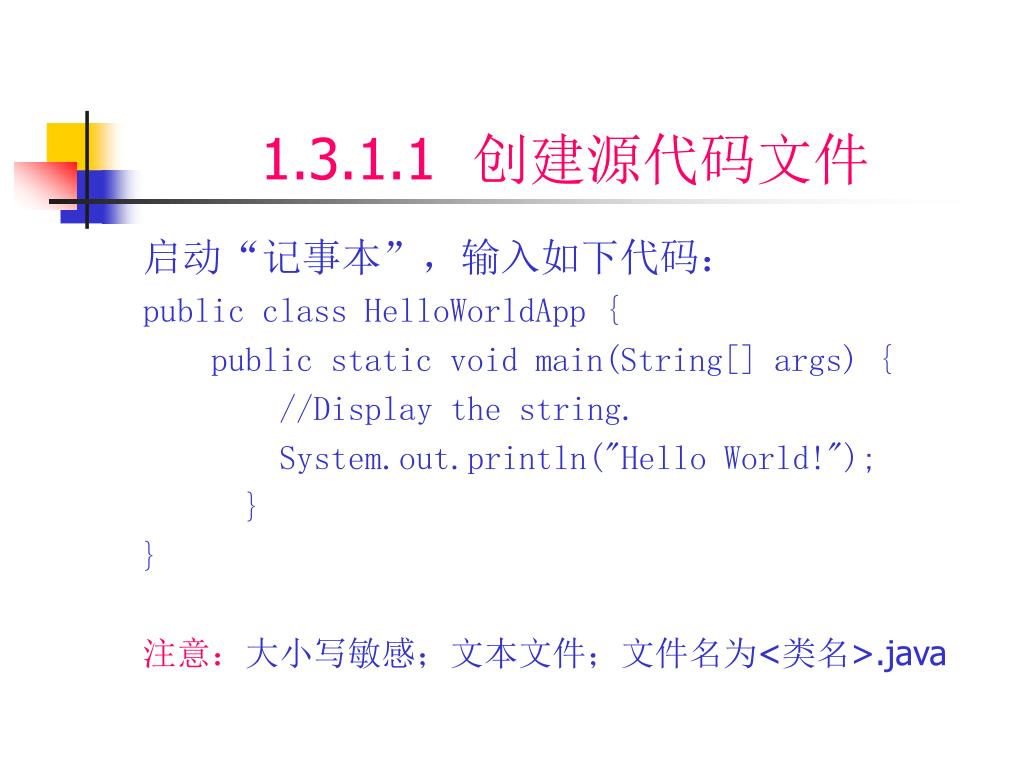 1.3.1.1 创建源代码文件

启动“记事本”，输入如下代码：

public class HelloWorldApp {
    public static void main(String[] args) {
        //Display the string.
        System.out.println("Hello World!");
      }
}

注意：大小写敏感；文本文件；文件名为<类名>.java